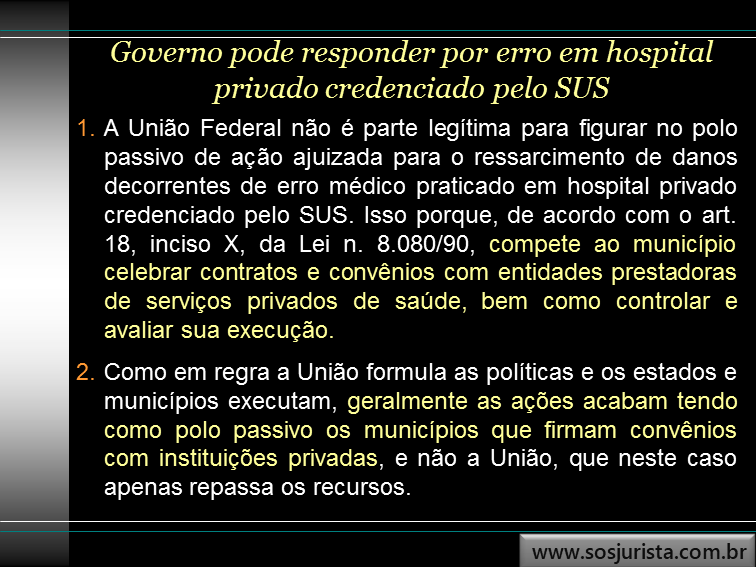 Governo pode responder por erro em hospital privado credenciado pelo SUS

1. A União Federal não é parte legítima para figurar no polo passivo de ação ajuizada para o ressarcimento de danos decorrentes de erro médico praticado em hospital privado credenciado pelo SUS. Isso porque, de acordo com o art. 18, inciso X, da Lei n. 8.080/90, compete ao município celebrar contratos e convênios com entidades prestadoras de serviços privados de saúde, bem como controlar e avaliar sua execução.

2. Como em regra a União formula as políticas e os estados e municípios executam, geralmente as ações acabam tendo como polo passivo os municípios que firmam convênios com instituições privadas, e não a União, que neste caso apenas repassa os recursos.

www.sosjurista.com.br